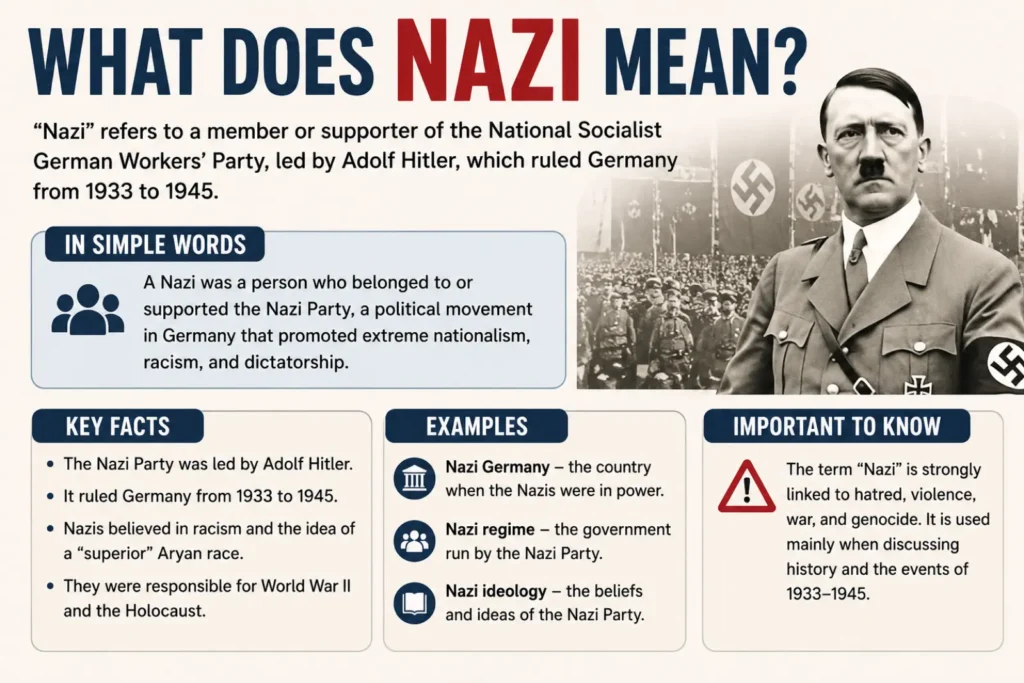 WHAT DOES NAZI MEAN?

"Nazi" refers to a member or supporter of the National Socialist German Workers' Party, led by Adolf Hitler, which ruled Germany from 1933 to 1945.

IN SIMPLE WORDS

A Nazi was a person who belonged to or supported the Nazi Party, a political movement in Germany that promoted extreme nationalism, racism, and dictatorship.

KEY FACTS

• The Nazi Party was led by Adolf Hitler.
• It ruled Germany from 1933 to 1945.
• Nazis believed in racism and the idea of a "superior" Aryan race.
• They were responsible for World War II and the Holocaust.

EXAMPLES

Nazi Germany – the country when the Nazis were in power.

Nazi regime – the government run by the Nazi Party.

Nazi ideology – the beliefs and ideas of the Nazi Party.

IMPORTANT TO KNOW

The term "Nazi" is strongly linked to hatred, violence, war, and genocide. It is used mainly when discussing history and the events of 1933–1945.